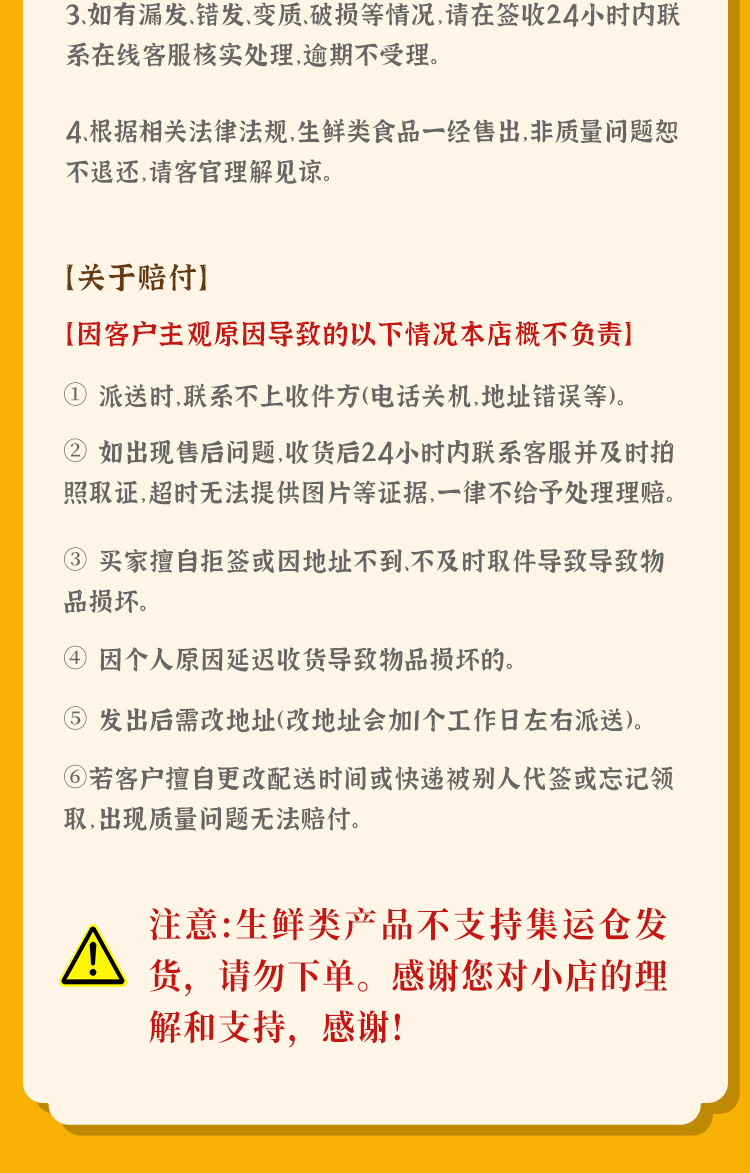 3.如有漏发、错发、变质、破损等情况,请在签收24小时内联系在线客服核实处理,逾期不受理。

4.根据相关法律法规,生鲜类食品一经售出,非质量问题恕不退还,请客官理解见谅。

【关于赔付】

【因客户主观原因导致的以下情况本店概不负责】

① 派送时,联系不上收件方(电话关机,地址错误等)。

② 如出现售后问题,收货后24小时内联系客服并及时拍照取证,超时无法提供图片等证据,一律不给予处理理赔。

③ 买家擅自拒签或因地址不到、不及时取件导致导致物品损坏。

④ 因个人原因延迟收货导致物品损坏的。

⑤ 发出后需改地址(改地址会加1个工作日左右派送)。

⑥若客户擅自更改配送时间或快递被别人代签或忘记领取,出现质量问题无法赔付。

注意:生鲜类产品不支持集运仓发货,请勿下单。感谢您对小店的理解和支持,感谢!